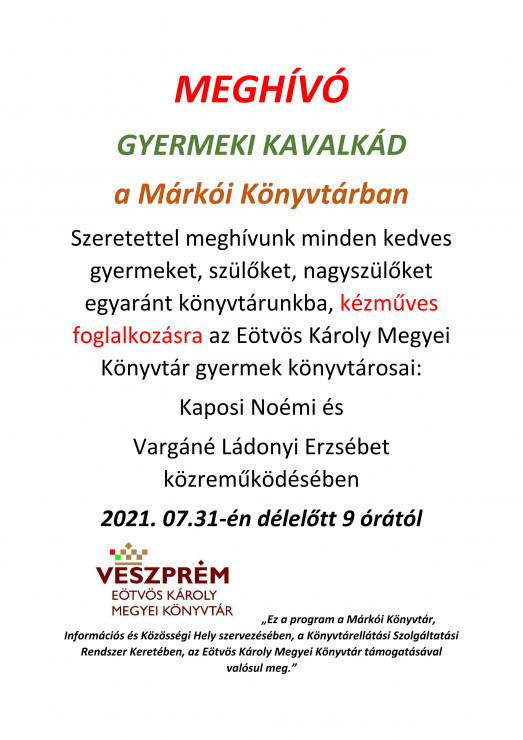 MEGHÍVÓ

GYERMEKI KAVALKÁD

a Márkói Könyvtárban

Szeretettel meghívunk minden kedves gyermeket, szülőket, nagyszülőket egyaránt könyvtárunkba, kézműves foglalkozásra az Eötvös Károly Megyei Könyvtár gyermek könyvtárosai:

Kaposi Noémi és

Vargáné Ládonyi Erzsébet közreműködésében

2021. 07.31-én délelőtt 9 órától

VESZPRÉM
EÖTVÖS KÁROLY
MEGYEI KÖNYVTÁR

„Ez a program a Márkói Könyvtár, Információs és Közösségi Hely szervezésében, a Könyvtárellátási Szolgáltatási Rendszer Keretében, az Eötvös Károly Megyei Könyvtár támogatásával valósul meg."